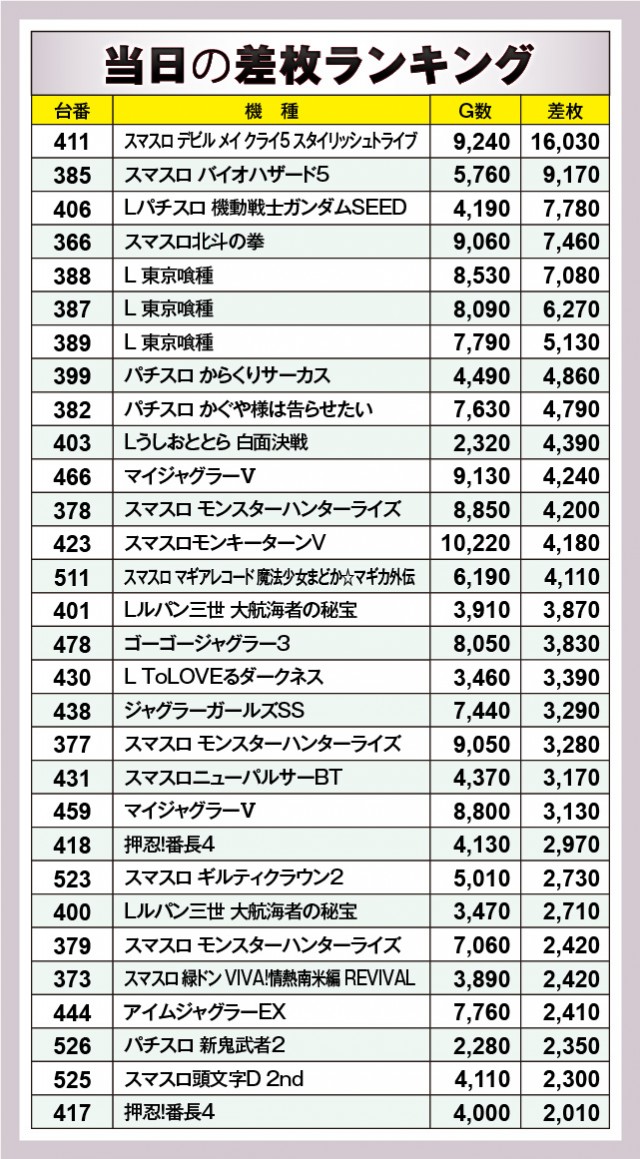 当日の差枚ランキング

| 台番 | 機　種 | G数 | 差枚 |
|---|---|---|---|
| 411 | スマスロ デビル メイ クライ5 スタイリッシュトライブ | 9,240 | 16,030 |
| 385 | スマスロ バイオハザード5 | 5,760 | 9,170 |
| 406 | Lパチスロ 機動戦士ガンダムSEED | 4,190 | 7,780 |
| 366 | スマスロ北斗の拳 | 9,060 | 7,460 |
| 388 | L 東京喰種 | 8,530 | 7,080 |
| 387 | L 東京喰種 | 8,090 | 6,270 |
| 389 | L 東京喰種 | 7,790 | 5,130 |
| 399 | パチスロ からくりサーカス | 4,490 | 4,860 |
| 382 | パチスロ かぐや様は告らせたい | 7,630 | 4,790 |
| 403 | Lうしおととら 白面決戦 | 2,320 | 4,390 |
| 466 | マイジャグラーV | 9,130 | 4,240 |
| 378 | スマスロ モンスターハンターライズ | 8,850 | 4,200 |
| 423 | スマスロモンキーターンV | 10,220 | 4,180 |
| 511 | スマスロ マギアレコード 魔法少女まどか☆マギカ外伝 | 6,190 | 4,110 |
| 401 | Lルパン三世 大航海者の秘宝 | 3,910 | 3,870 |
| 478 | ゴーゴージャグラー3 | 8,050 | 3,830 |
| 430 | L ToLOVEるダークネス | 3,460 | 3,390 |
| 438 | ジャグラーガールズSS | 7,440 | 3,290 |
| 377 | スマスロ モンスターハンターライズ | 9,050 | 3,280 |
| 431 | スマスロニューパルサーBT | 4,370 | 3,170 |
| 459 | マイジャグラーV | 8,800 | 3,130 |
| 418 | 押忍!番長4 | 4,130 | 2,970 |
| 523 | スマスロ ギルティクラウン2 | 5,010 | 2,730 |
| 400 | Lルパン三世 大航海者の秘宝 | 3,470 | 2,710 |
| 379 | スマスロ モンスターハンターライズ | 7,060 | 2,420 |
| 373 | スマスロ 緑ドン VIVA!情熱南米編 REVIVAL | 3,890 | 2,420 |
| 444 | アイムジャグラーEX | 7,760 | 2,410 |
| 526 | パチスロ 新鬼武者2 | 2,280 | 2,350 |
| 525 | スマスロ頭文字D 2nd | 4,110 | 2,300 |
| 417 | 押忍!番長4 | 4,000 | 2,010 |